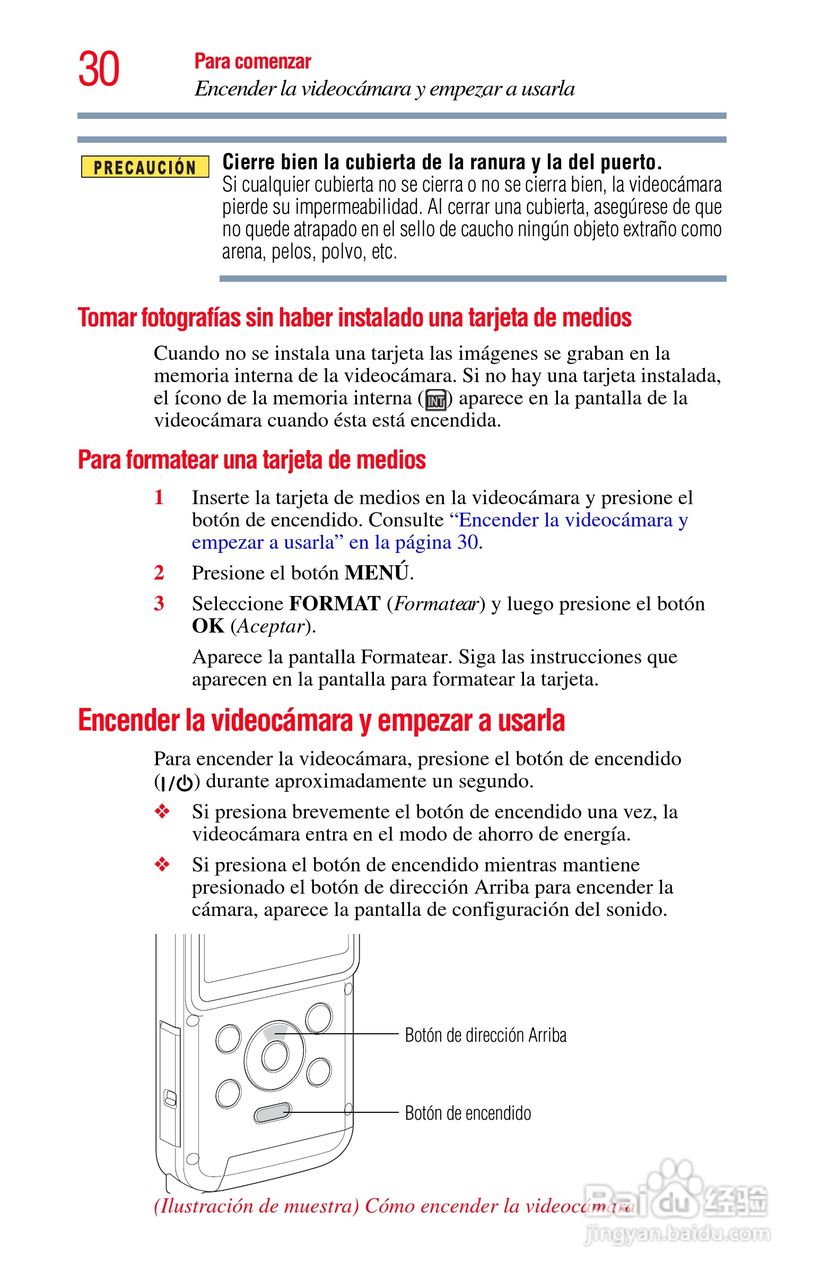 30 Para comenzar
Encender la videocámara y empezar a usarla

PRECAUCIÓN

Cierre bien la cubierta de la ranura y la del puerto.
Si cualquier cubierta no se cierra o no se cierra bien, la videocámara pierde su impermeabilidad. Al cerrar una cubierta, asegúrese de que no quede atrapado en el sello de caucho ningún objeto extraño como arena, pelos, polvo, etc.

Tomar fotografías sin haber instalado una tarjeta de medios

Cuando no se instala una tarjeta las imágenes se graban en la memoria interna de la videocámara. Si no hay una tarjeta instalada, el ícono de la memoria interna (INT) aparece en la pantalla de la videocámara cuando ésta está encendida.

Para formatear una tarjeta de medios

1 Inserte la tarjeta de medios en la videocámara y presione el botón de encendido. Consulte "Encender la videocámara y empezar a usarla" en la página 30.

2 Presione el botón MENÚ.

3 Seleccione FORMAT (Formatear) y luego presione el botón OK (Aceptar).

Aparece la pantalla Formatear. Siga las instrucciones que aparecen en la pantalla para formatear la tarjeta.

Encender la videocámara y empezar a usarla

Para encender la videocámara, presione el botón de encendido (I/⏻) durante aproximadamente un segundo.

❖ Si presiona brevemente el botón de encendido una vez, la videocámara entra en el modo de ahorro de energía.

❖ Si presiona el botón de encendido mientras mantiene presionado el botón de dirección Arriba para encender la cámara, aparece la pantalla de configuración del sonido.

Botón de dirección Arriba

Botón de encendido

(Ilustración de muestra) Cómo encender la videocámara

Baidu 经验
jingyan.baidu.com